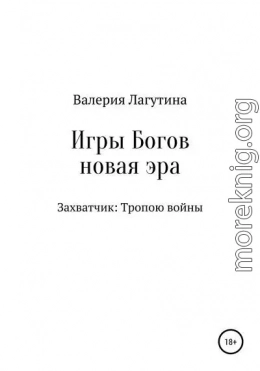 Валерия Лагутина

Игры Богов
новая эра

Захватчик: Тропою войны

moreknig.org

18+